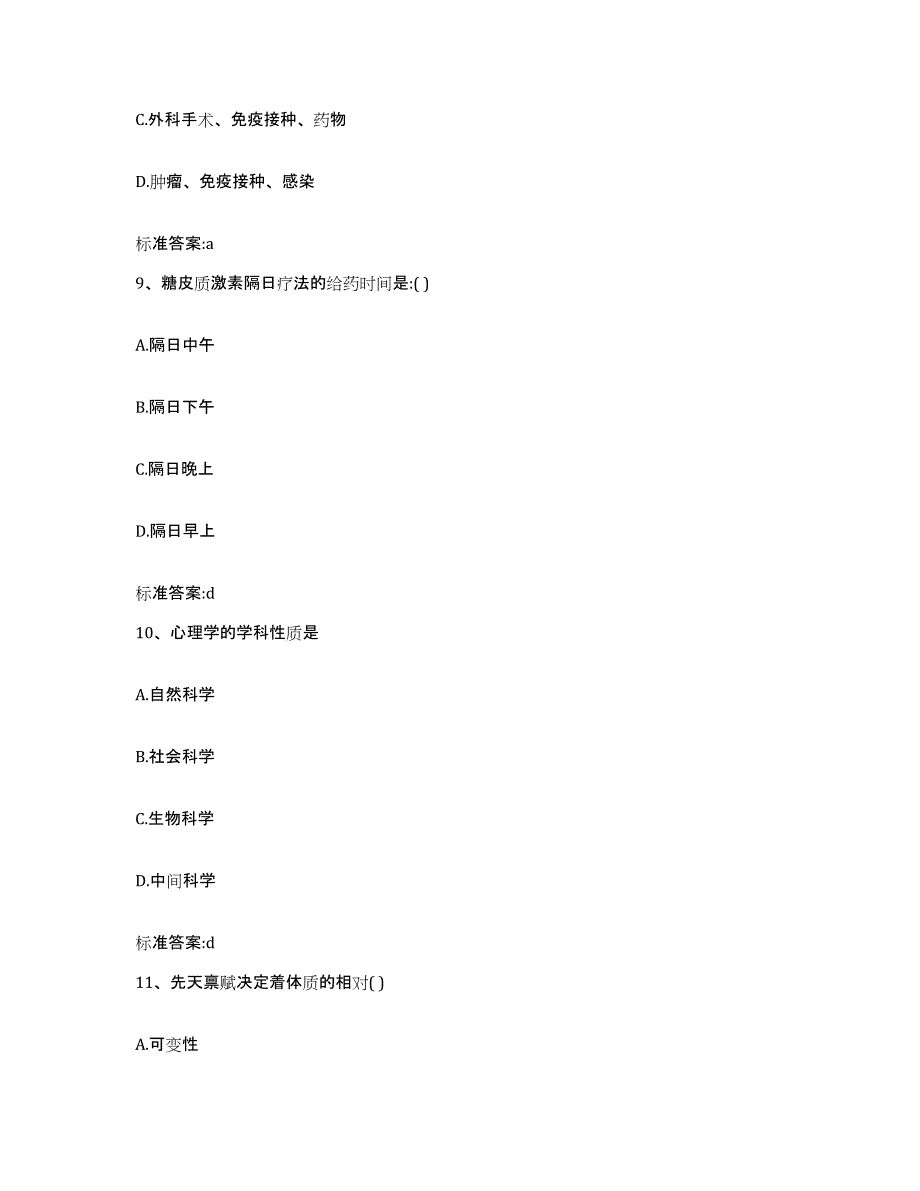 C.外科手术、免疫接种、药物

D.肿瘤、免疫接种、感染

标准答案:a

9、糖皮质激素隔日疗法的给药时间是:( )

A.隔日中午

B.隔日下午

C.隔日晚上

D.隔日早上

标准答案:d

10、心理学的学科性质是

A.自然科学

B.社会科学

C.生物科学

D.中间科学

标准答案:d

11、先天禀赋决定着体质的相对( )

A.可变性